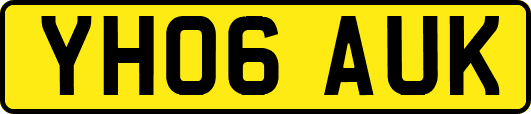 YH06 AUK